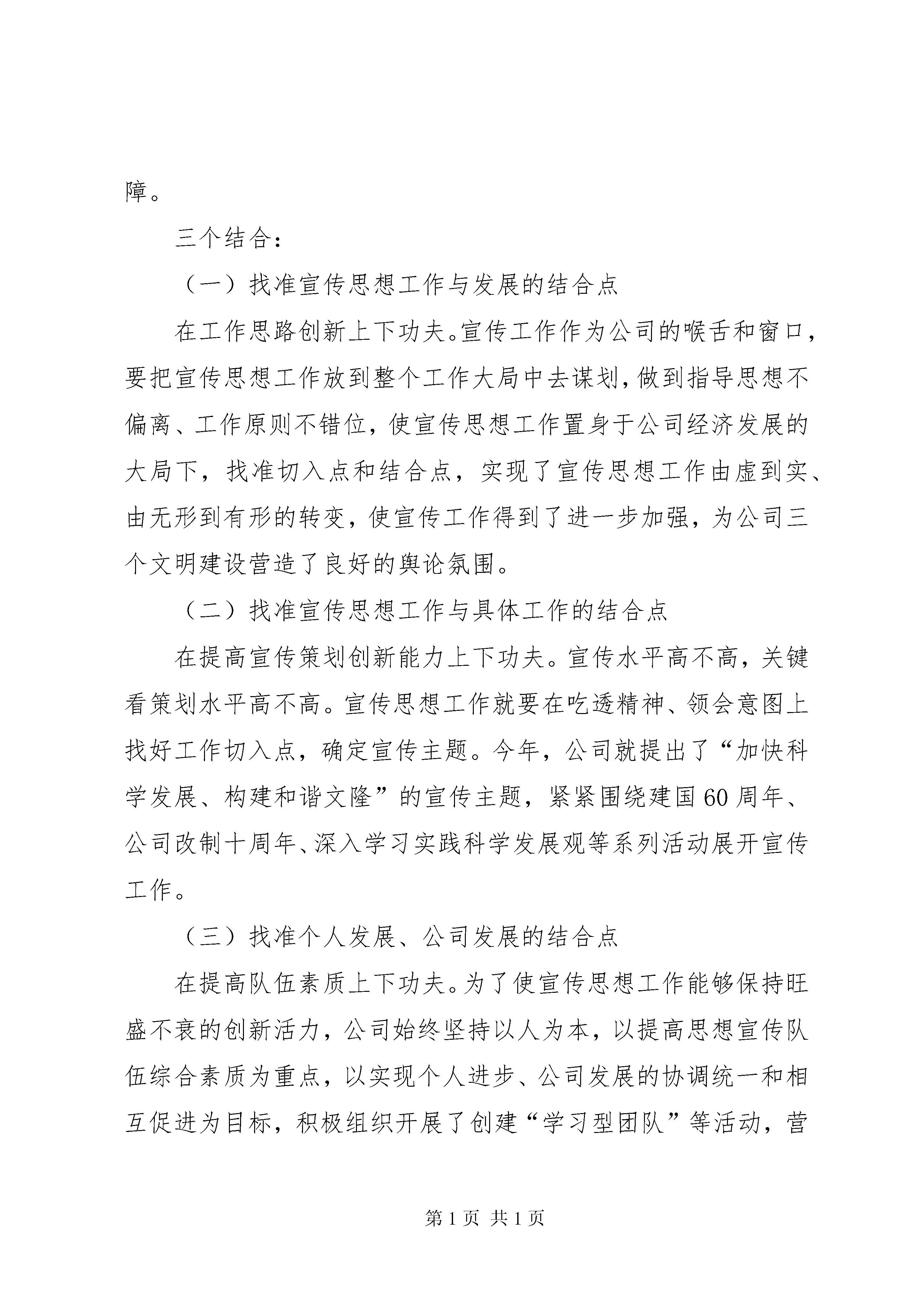 障。

三个结合：

（一）找准宣传思想工作与发展的结合点

在工作思路创新上下功夫。宣传工作作为公司的喉舌和窗口，要把宣传思想工作放到整个工作大局中去谋划，做到指导思想不偏离、工作原则不错位，使宣传思想工作置身于公司经济发展的大局下，找准切入点和结合点，实现了宣传思想工作由虚到实、由无形到有形的转变，使宣传工作得到了进一步加强，为公司三个文明建设营造了良好的舆论氛围。

（二）找准宣传思想工作与具体工作的结合点

在提高宣传策划创新能力上下功夫。宣传水平高不高，关键看策划水平高不高。宣传思想工作就要在吃透精神、领会意图上找好工作切入点，确定宣传主题。今年，公司就提出了“加快科学发展、构建和谐文隆”的宣传主题，紧紧围绕建国60周年、公司改制十周年、深入学习实践科学发展观等系列活动展开宣传工作。

（三）找准个人发展、公司发展的结合点

在提高队伍素质上下功夫。为了使宣传思想工作能够保持旺盛不衰的创新活力，公司始终坚持以人为本，以提高思想宣传队伍综合素质为重点，以实现个人进步、公司发展的协调统一和相互促进为目标，积极组织开展了创建“学习型团队”等活动，营

第1页 共1页